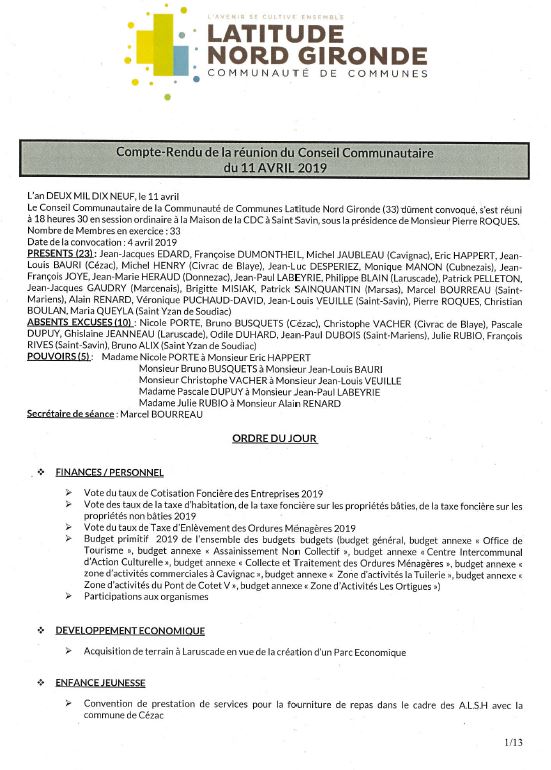 L'AVENIR SE CULTIVE ENSEMBLE
LATITUDE NORD GIRONDE
COMMUNAUTÉ DE COMMUNES

Compte-Rendu de la réunion du Conseil Communautaire du 11 AVRIL 2019

L'an DEUX MIL DIX NEUF, le 11 avril
Le Conseil Communautaire de la Communauté de Communes Latitude Nord Gironde (33) dûment convoqué, s'est réuni à 18 heures 30 en session ordinaire à la Maison de la CDC à Saint Savin, sous la présidence de Monsieur Pierre ROQUES.
Nombre de Membres en exercice : 33
Date de la convocation : 4 avril 2019
PRESENTS (23) : Jean-Jacques EDARD, Françoise DUMONTHEIL, Michel JAUBLEAU (Cavignac), Eric HAPPERT, Jean-Louis BAURI (Cézac), Michel HENRY (Civrac de Blaye), Jean-Luc DESPERIEZ, Monique MANON (Cubnezais), Jean-François JOYE, Jean-Marie HERAUD (Donnezac), Jean-Paul LABEYRIE, Philippe BLAIN (Laruscade), Patrick PELLETON, Jean-Jacques GAUDRY (Marcenais), Brigitte MISIAK, Patrick SAINQUANTIN (Marsas), Marcel BOURREAU (Saint-Mariens), Alain RENARD, Véronique PUCHAUD-DAVID, Jean-Louis VEUILLE (Saint-Savin), Pierre ROQUES, Christian BOULAN, Maria QUEYLA (Saint Yzan de Soudiac)
ABSENTS EXCUSES (10) : Nicole PORTE, Bruno BUSQUETS (Cézac), Christophe VACHER (Civrac de Blaye), Pascale DUPUY, Ghislaine JEANNEAU (Laruscade), Odile DUHARD, Jean-Paul DUBOIS (Saint-Mariens), Julie RUBIO, François RIVES (Saint-Savin), Bruno ALIX (Saint Yzan de Soudiac)
POUVOIRS (5) : Madame Nicole PORTE à Monsieur Eric HAPPERT
Monsieur Bruno BUSQUETS à Monsieur Jean-Louis BAURI
Monsieur Christophe VACHER à Monsieur Jean-Louis VEUILLE
Madame Pascale DUPUY à Monsieur Jean-Paul LABEYRIE
Madame Julie RUBIO à Monsieur Alain RENARD
Secrétaire de séance : Marcel BOURREAU

ORDRE DU JOUR

❖ FINANCES / PERSONNEL

➢ Vote du taux de Cotisation Foncière des Entreprises 2019
➢ Vote des taux de la taxe d'habitation, de la taxe foncière sur les propriétés bâties, de la taxe foncière sur les propriétés non bâties 2019
➢ Vote du taux de Taxe d'Enlèvement des Ordures Ménagères 2019
➢ Budget primitif 2019 de l'ensemble des budgets budgets (budget général, budget annexe « Office de Tourisme », budget annexe « Assainissement Non Collectif », budget annexe « Centre Intercommunal d'Action Culturelle », budget annexe « Collecte et Traitement des Ordures Ménagères », budget annexe « zone d'activités commerciales à Cavignac », budget annexe « Zone d'activités la Tuilerie », budget annexe « Zone d'activités du Pont de Cotet V », budget annexe « Zone d'Activités Les Ortigues »)
➢ Participations aux organismes

❖ DEVELOPPEMENT ECONOMIQUE

➢ Acquisition de terrain à Laruscade en vue de la création d'un Parc Economique

❖ ENFANCE JEUNESSE

➢ Convention de prestation de services pour la fourniture de repas dans le cadre des A.L.S.H avec la commune de Cézac

1/13